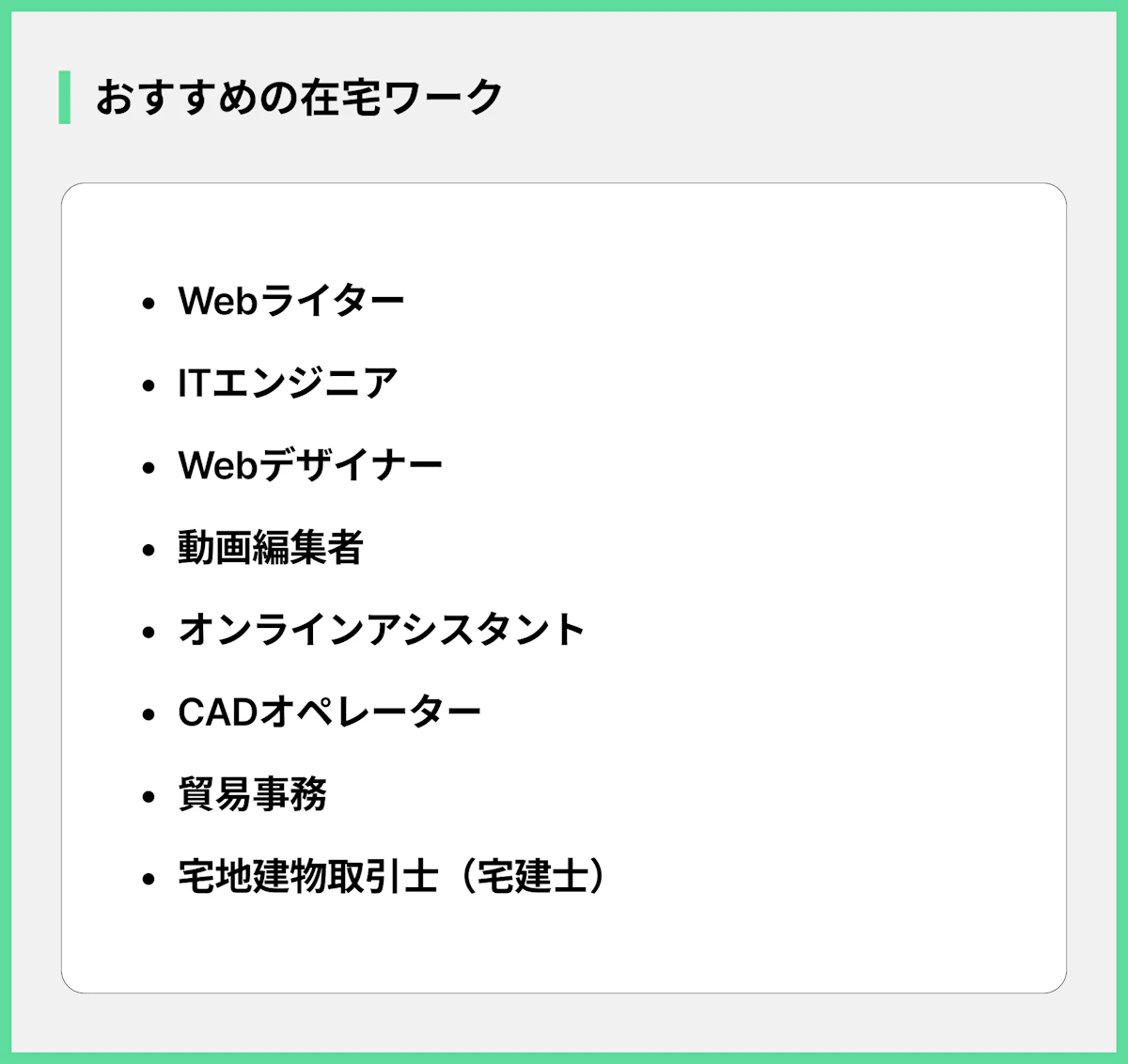 おすすめの在宅ワーク

- Webライター
- ITエンジニア
- Webデザイナー
- 動画編集者
- オンラインアシスタント
- CADオペレーター
- 貿易事務
- 宅地建物取引士（宅建士）